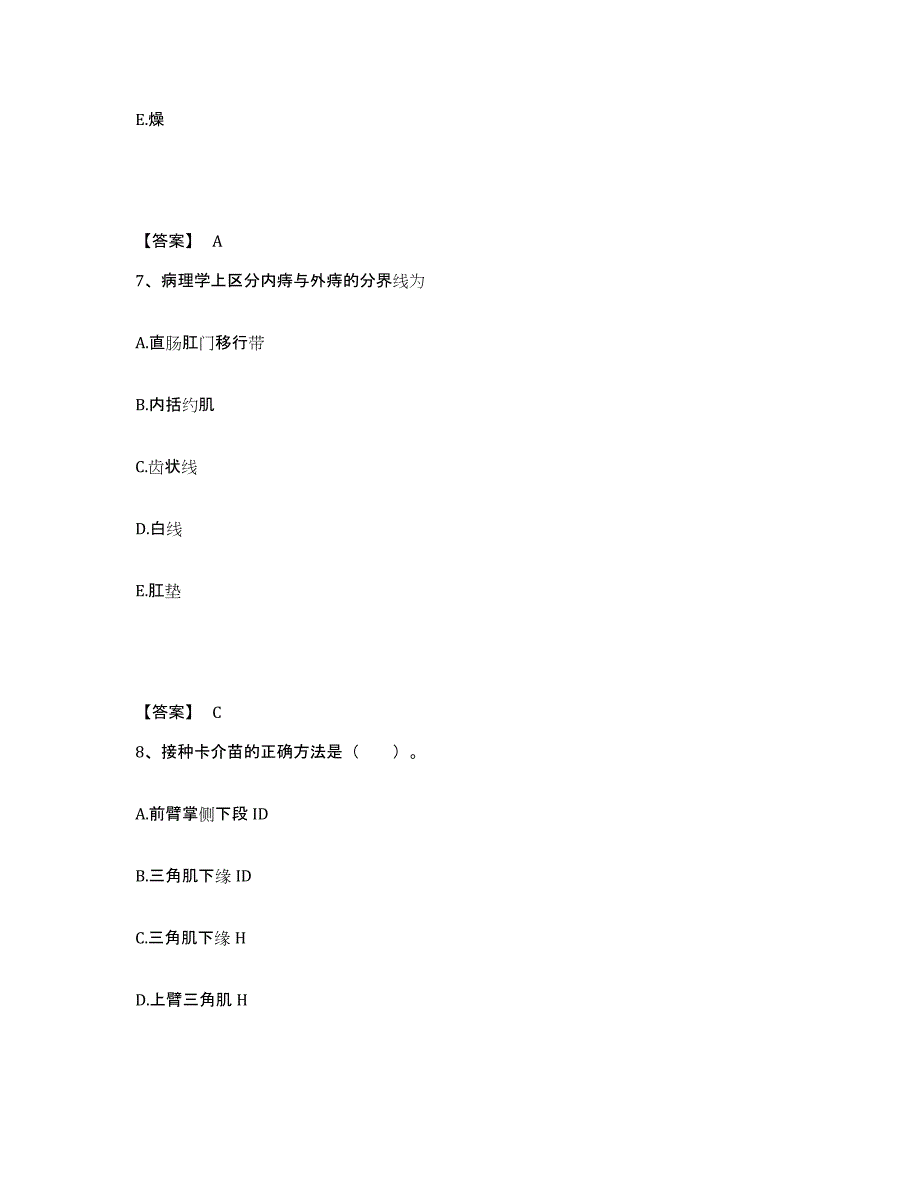 E.燥

【答案】 A

7、病理学上区分内痔与外痔的分界线为

A.直肠肛门移行带

B.内括约肌

C.齿状线

D.白线

E.肛垫

【答案】 C

8、接种卡介苗的正确方法是（ ）。

A.前臂掌侧下段 ID

B.三角肌下缘 ID

C.三角肌下缘 H

D.上臂三角肌 H